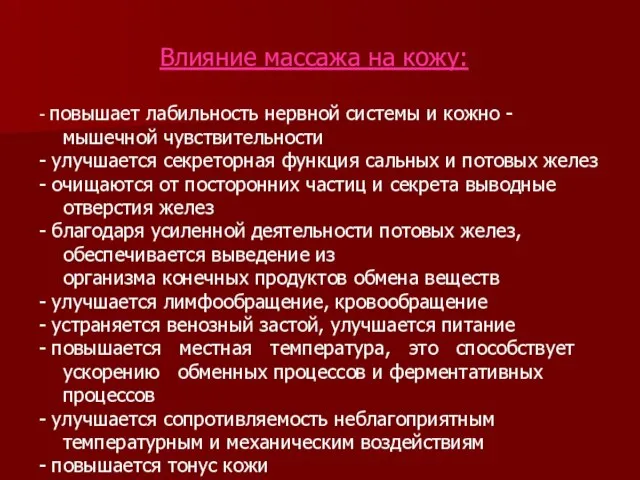 Влияние массажа на кожу:

- повышает лабильность нервной системы и кожно - мышечной чувствительности
- улучшается секреторная функция сальных и потовых желез
- очищаются от посторонних частиц и секрета выводные отверстия желез
- благодаря усиленной деятельности потовых желез, обеспечивается выведение из организма конечных продуктов обмена веществ
- улучшается лимфообращение, кровообращение
- устраняется венозный застой, улучшается питание
- повышается местная температура, это способствует ускорению обменных процессов и ферментативных процессов
- улучшается сопротивляемость неблагоприятным температурным и механическим воздействиям
- повышается тонус кожи